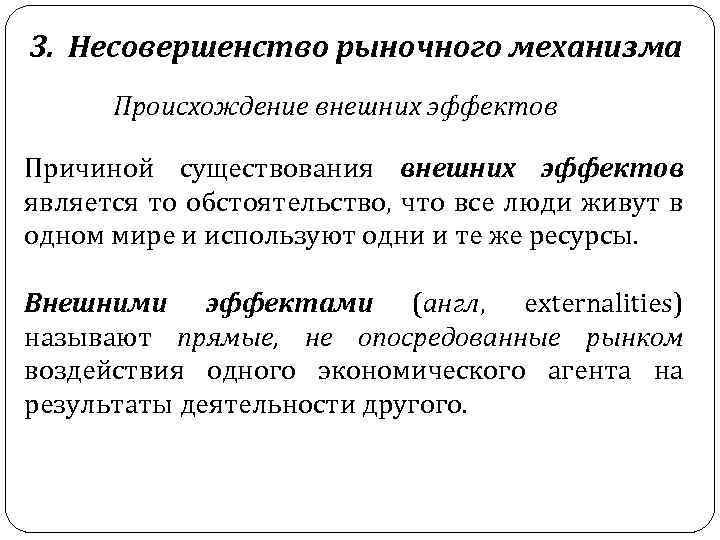 3. Несовершенство рыночного механизма

Происхождение внешних эффектов

Причиной существования внешних эффектов является то обстоятельство, что все люди живут в одном мире и используют одни и те же ресурсы.

Внешними эффектами (англ, externalities) называют прямые, не опосредованные рынком воздействия одного экономического агента на результаты деятельности другого.